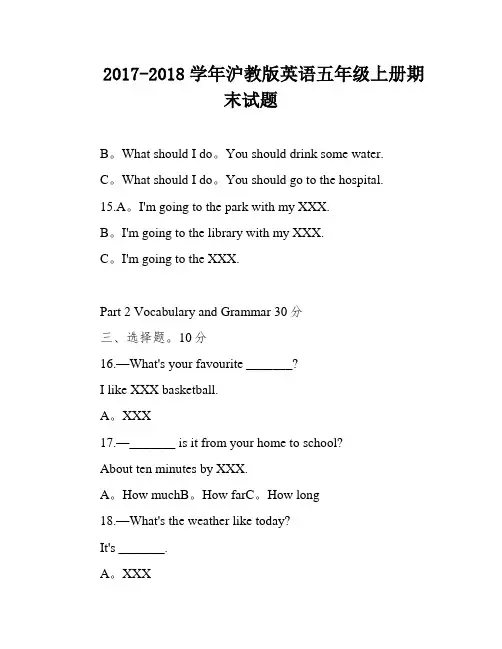 2017-2018 学年沪教版英语五年级上册期末试题

B。What should I do。You should drink some water.

C。What should I do。You should go to the hospital.

15.A。I'm going to the park with my XXX.

B。I'm going to the library with my XXX.

C。I'm going to the XXX.

Part 2 Vocabulary and Grammar 30 分

三、选择题。10 分

16.—What's your favourite _______?

I like XXX basketball.

A。XXX

17.—_______ is it from your home to school?

About ten minutes by XXX.

A。How muchB。How farC。How long

18.—What's the weather like today?

It's _______.

A。XXX